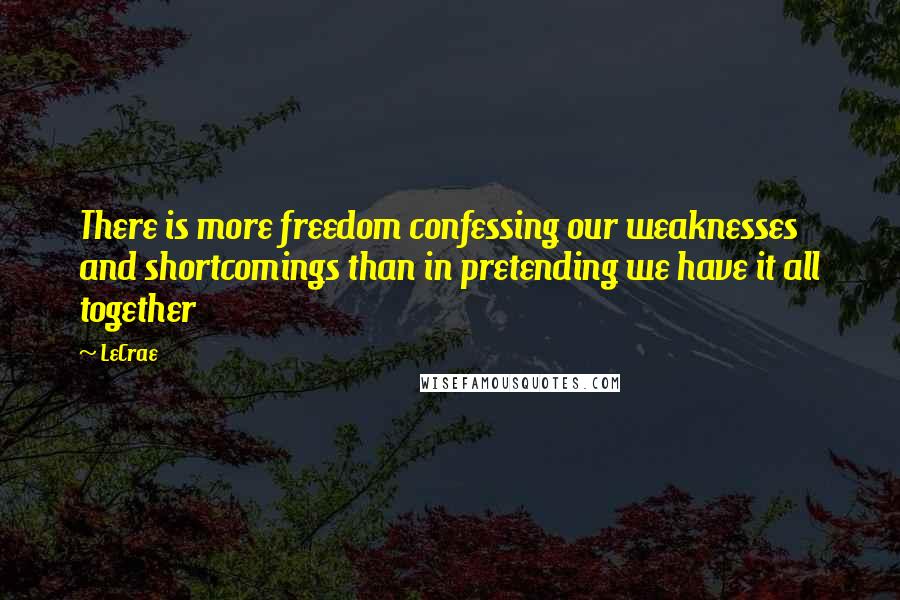 There is more freedom confessing our weaknesses and shortcomings than in pretending we have it all together

~ LeCrae

WISEFAMOUSQUOTES.COM